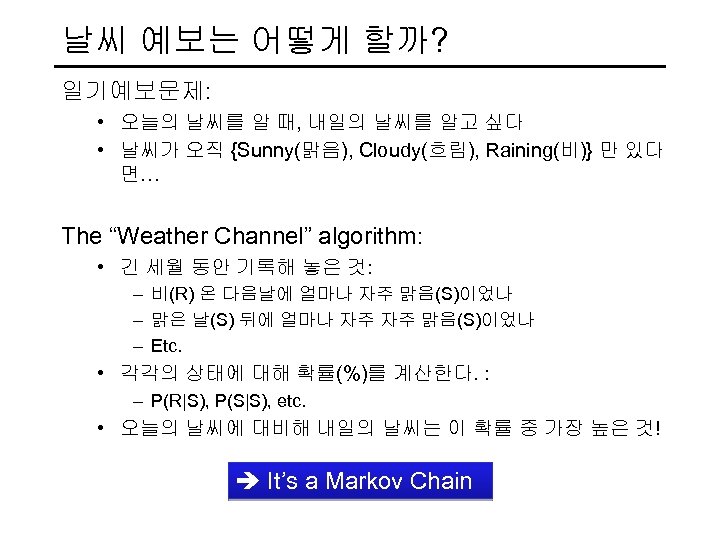 날씨 예보는 어떻게 할까?

일기예보문제:

• 오늘의 날씨를 알 때, 내일의 날씨를 알고 싶다
• 날씨가 오직 {Sunny(맑음), Cloudy(흐림), Raining(비)} 만 있다면…

The “Weather Channel” algorithm:

• 긴 세월 동안 기록해 놓은 것:
  – 비(R) 온 다음날에 얼마나 자주 맑음(S)이었나
  – 맑은 날(S) 뒤에 얼마나 자주 자주 맑음(S)이었나
  – Etc.
• 각각의 상태에 대해 확률(%)를 계산한다. :
  – P(R|S), P(S|S), etc.
• 오늘의 날씨에 대비해 내일의 날씨는 이 확률 중 가장 높은 것!

➔ It’s a Markov Chain